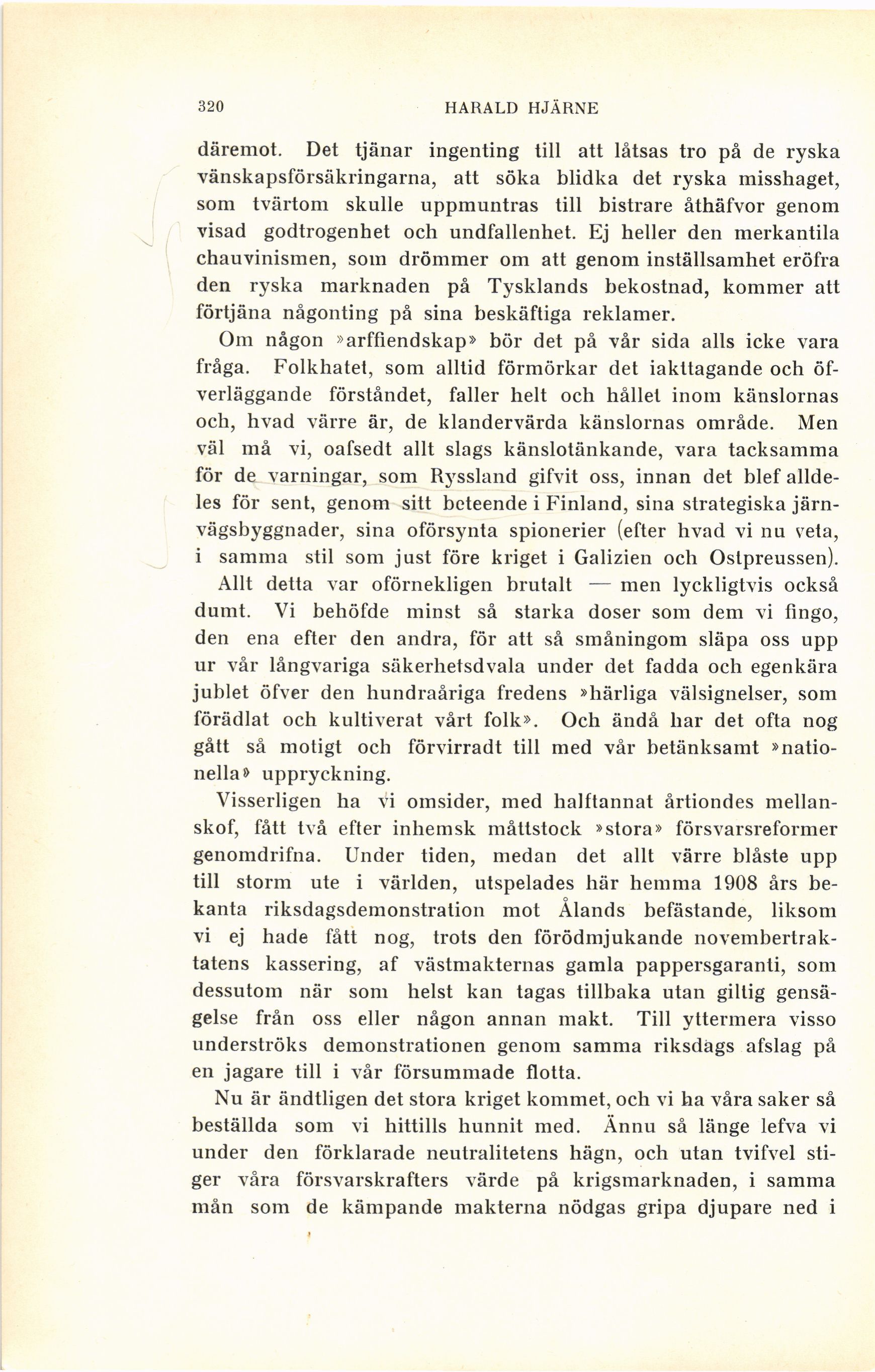 320 HARALD HJÄRNE

däremot. Det tjänar ingenting till att låtsas tro på de ryska vänskapsförsäkringarna, att söka blidka det ryska misshaget, som tvärtom skulle uppmuntras till bistrare åthäfvor genom visad godtrogenhet och undfallenhet. Ej heller den merkantila chauvinismen, som drömmer om att genom inställsamhet eröfra den ryska marknaden på Tysklands bekostnad, kommer att förtjäna någonting på sina beskäftiga reklamer.

Om någon »arffiendskap» bör det på vår sida alls icke vara fråga. Folkhatet, som alltid förmörkar det iakttagande och öfverläggande förståndet, faller helt och hållet inom känslornas och, hvad värre är, de klandervärda känslornas område. Men väl må vi, oafsedt allt slags känslotänkande, vara tacksamma för de varningar, som Ryssland gifvit oss, innan det blef alldeles för sent, genom sitt beteende i Finland, sina strategiska järnvägsbyggnader, sina oförsynta spionerier (efter hvad vi nu veta, i samma stil som just före kriget i Galizien och Ostpreussen). Allt detta var oförnekligen brutalt — men lyckligtvis också dumt. Vi behöfde minst så starka doser som dem vi fingo, den ena efter den andra, för att så småningom släpa oss upp ur vår långvariga säkerhetsdvala under det fadda och egenkära jublet öfver den hundraåriga fredens »härliga välsignelser, som förädlat och kultiverat vårt folk». Och ändå har det ofta nog gått så motigt och förvirradt till med vår betänksamt »nationella» uppryckning.

Visserligen ha vi omsider, med halftannat årtiondes mellanskof, fått två efter inhemsk måttstock »stora» försvarsreformer genomdrifna. Under tiden, medan det allt värre blåste upp till storm ute i världen, utspelades här hemma 1908 års bekanta riksdagsdemonstration mot Ålands befästande, liksom vi ej hade fått nog, trots den förödmjukande novembertraktatens kassering, af västmakternas gamla pappersgaranti, som dessutom när som helst kan tagas tillbaka utan giltig gensägelse från oss eller någon annan makt. Till yttermera visso underströks demonstrationen genom samma riksdags afslag på en jagare till i vår försummade flotta.

Nu är ändtligen det stora kriget kommet, och vi ha våra saker så beställda som vi hittills hunnit med. Ännu så länge lefva vi under den förklarade neutralitetens hägn, och utan tvifvel stiger våra försvarskrafters värde på krigsmarknaden, i samma mån som de kämpande makterna nödgas gripa djupare ned i